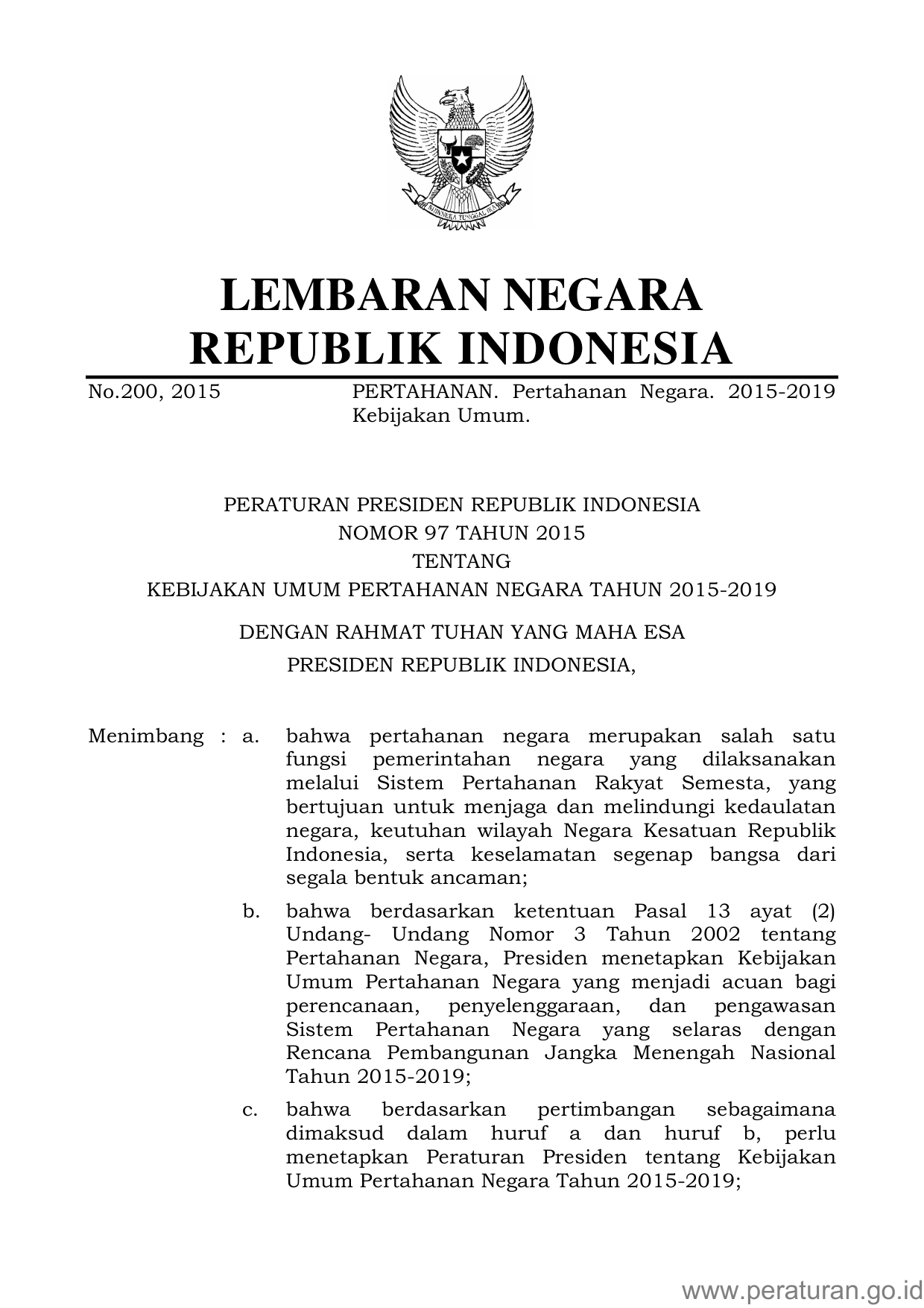 BHINNEKA TUNGGAL IKA

LEMBARAN NEGARA
REPUBLIK INDONESIA

No.200, 2015 PERTAHANAN. Pertahanan Negara. 2015-2019 Kebijakan Umum.

PERATURAN PRESIDEN REPUBLIK INDONESIA
NOMOR 97 TAHUN 2015
TENTANG
KEBIJAKAN UMUM PERTAHANAN NEGARA TAHUN 2015-2019

DENGAN RAHMAT TUHAN YANG MAHA ESA
PRESIDEN REPUBLIK INDONESIA,

Menimbang : a. bahwa pertahanan negara merupakan salah satu fungsi pemerintahan negara yang dilaksanakan melalui Sistem Pertahanan Rakyat Semesta, yang bertujuan untuk menjaga dan melindungi kedaulatan negara, keutuhan wilayah Negara Kesatuan Republik Indonesia, serta keselamatan segenap bangsa dari segala bentuk ancaman;

b. bahwa berdasarkan ketentuan Pasal 13 ayat (2) Undang- Undang Nomor 3 Tahun 2002 tentang Pertahanan Negara, Presiden menetapkan Kebijakan Umum Pertahanan Negara yang menjadi acuan bagi perencanaan, penyelenggaraan, dan pengawasan Sistem Pertahanan Negara yang selaras dengan Rencana Pembangunan Jangka Menengah Nasional Tahun 2015-2019;

c. bahwa berdasarkan pertimbangan sebagaimana dimaksud dalam huruf a dan huruf b, perlu menetapkan Peraturan Presiden tentang Kebijakan Umum Pertahanan Negara Tahun 2015-2019;

www.peraturan.go.id